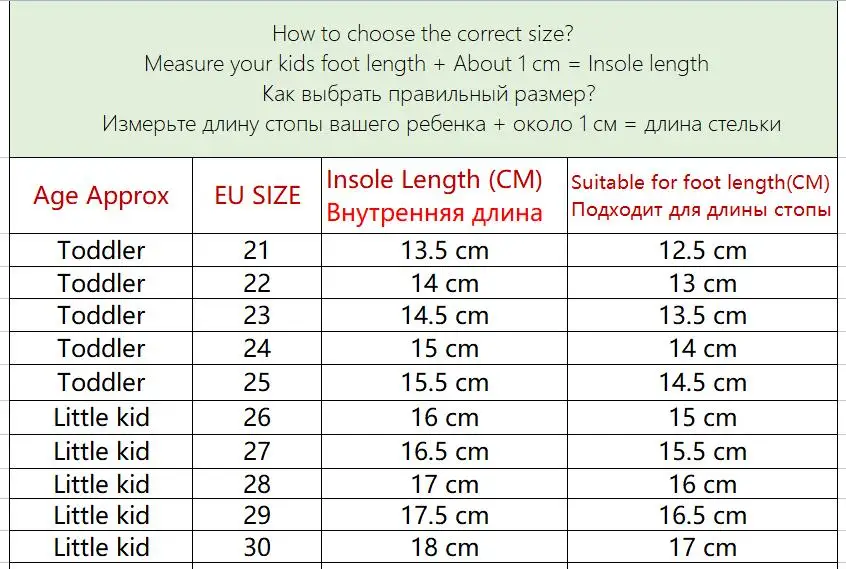 How to choose the correct size?
Measure your kids foot length + About 1 cm = Insole length
Как выбрать правильный размер?
Измерьте длину стопы вашего ребенка + около 1 см = длина стельки

| Age Approx | EU SIZE | Insole Length (CM) Внутренняя длина | Suitable for foot length(CM) Подходит для длины стопы |
|---|---|---|---|
| Toddler | 21 | 13.5 cm | 12.5 cm |
| Toddler | 22 | 14 cm | 13 cm |
| Toddler | 23 | 14.5 cm | 13.5 cm |
| Toddler | 24 | 15 cm | 14 cm |
| Toddler | 25 | 15.5 cm | 14.5 cm |
| Little kid | 26 | 16 cm | 15 cm |
| Little kid | 27 | 16.5 cm | 15.5 cm |
| Little kid | 28 | 17 cm | 16 cm |
| Little kid | 29 | 17.5 cm | 16.5 cm |
| Little kid | 30 | 18 cm | 17 cm |